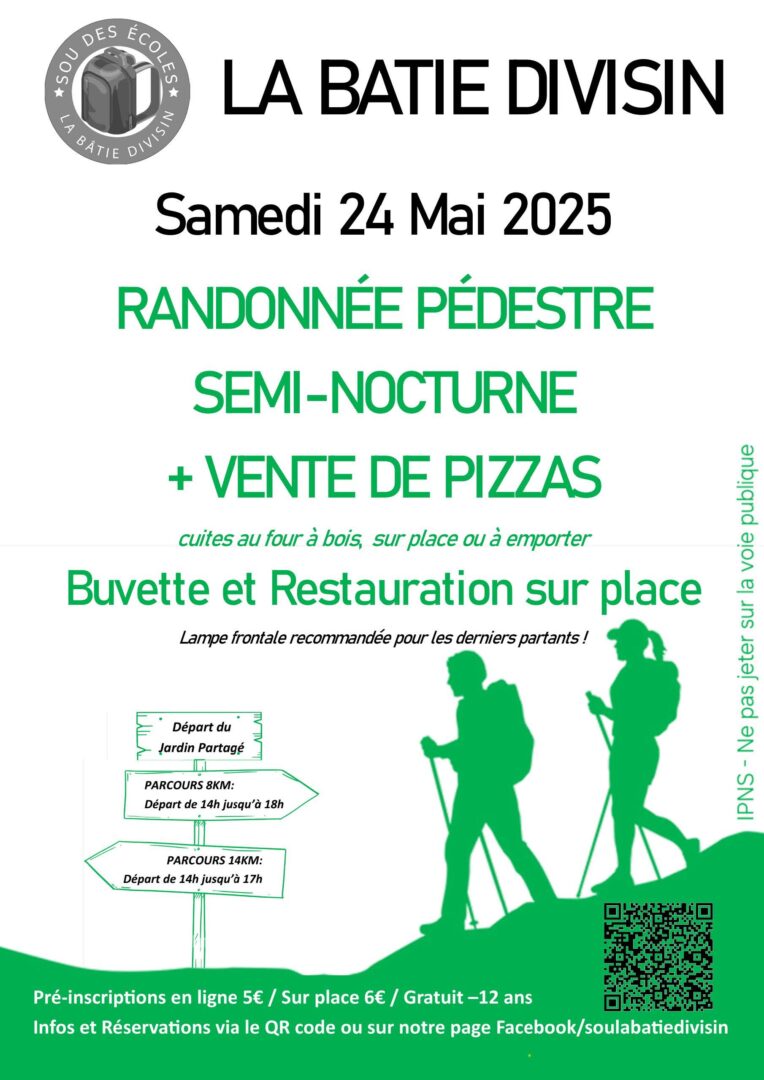 SOU DES ÉCOLES
LA BATIE DIVISIN

LA BATIE DIVISIN

Samedi 24 Mai 2025

RANDONNÉE PÉDESTRE
SEMI-NOCTURNE
+ VENTE DE PIZZAS

cuites au four à bois, sur place ou à emporter

Buvette et Restauration sur place

Lampe frontale recommandée pour les derniers partants !

Départ du Jardin Partagé

PARCOURS 8KM:
Départ de 14h jusqu'à 18h

PARCOURS 14KM:
Départ de 14h jusqu'à 17h

IPNS - Ne pas jeter sur la voie publique

Pré-inscriptions en ligne 5€ / Sur place 6€ / Gratuit –12 ans
Infos et Réservations via le QR code ou sur notre page Facebook/soulabatiedivisin